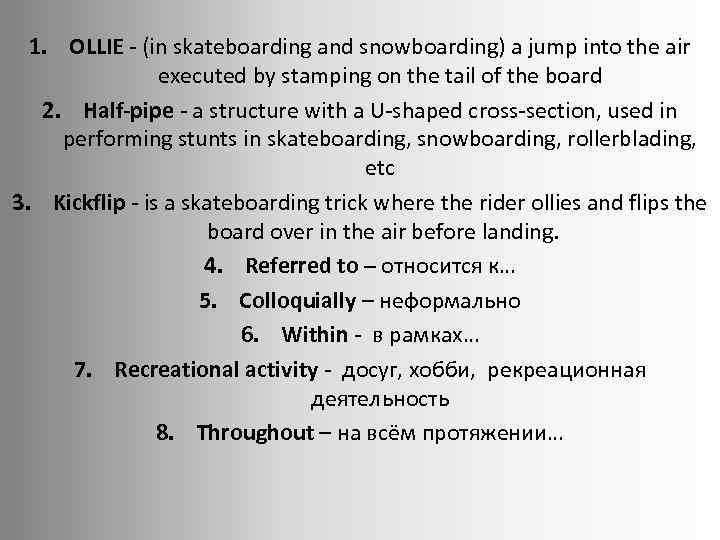 1. OLLIE - (in skateboarding and snowboarding) a jump into the air executed by stamping on the tail of the board

2. Half-pipe - a structure with a U-shaped cross-section, used in performing stunts in skateboarding, snowboarding, rollerblading, etc

3. Kickflip - is a skateboarding trick where the rider ollies and flips the board over in the air before landing.

4. Referred to – относится к...

5. Colloquially – неформально

6. Within - в рамках...

7. Recreational activity - досуг, хобби, рекреационная деятельность

8. Throughout – на всём протяжении...